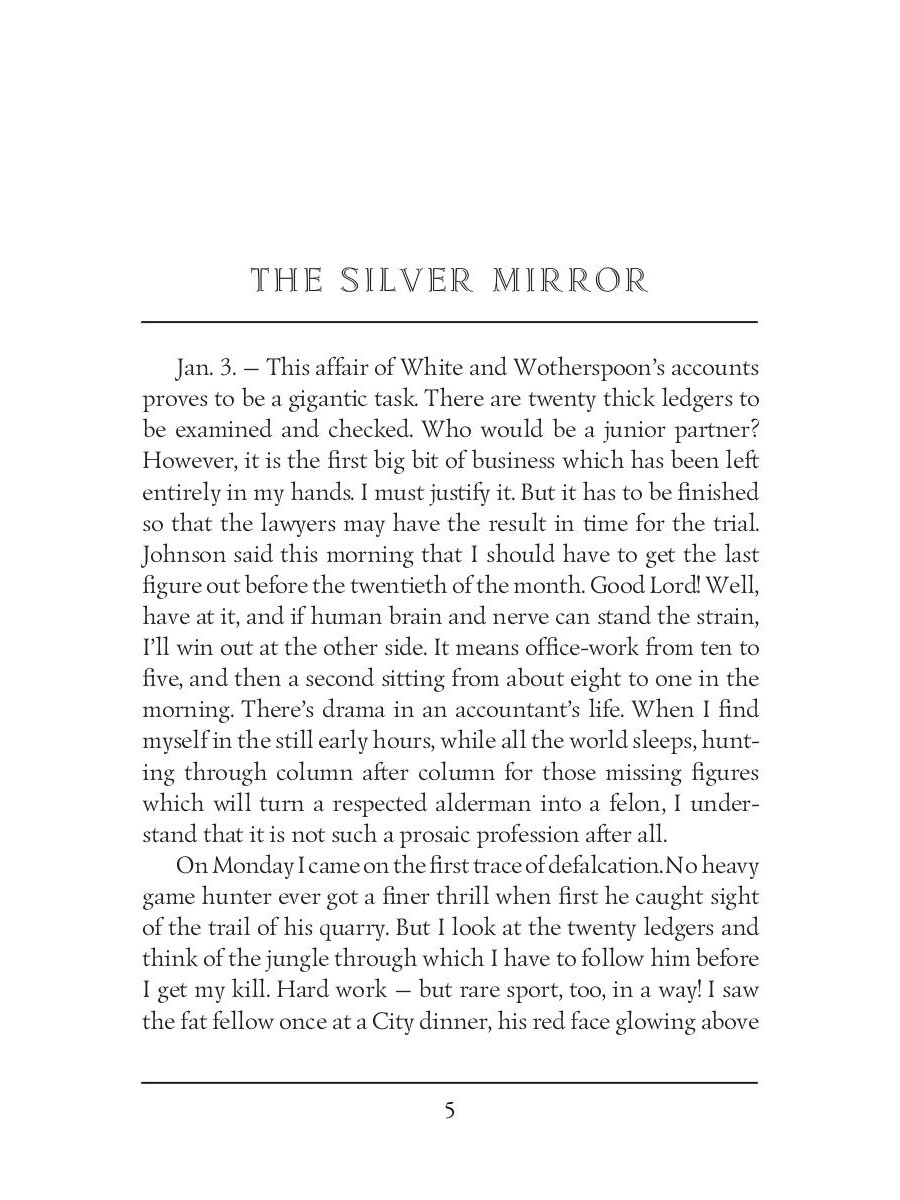 THE SILVER MIRROR

Jan. 3. — This affair of White and Wotherspoon's accounts proves to be a gigantic task. There are twenty thick ledgers to be examined and checked. Who would be a junior partner? However, it is the first big bit of business which has been left entirely in my hands. I must justify it. But it has to be finished so that the lawyers may have the result in time for the trial. Johnson said this morning that I should have to get the last figure out before the twentieth of the month. Good Lord! Well, have at it, and if human brain and nerve can stand the strain, I'll win out at the other side. It means office-work from ten to five, and then a second sitting from about eight to one in the morning. There's drama in an accountant's life. When I find myself in the still early hours, while all the world sleeps, hunting through column after column for those missing figures which will turn a respected alderman into a felon, I understand that it is not such a prosaic profession after all.

On Monday I came on the first trace of defalcation. No heavy game hunter ever got a finer thrill when first he caught sight of the trail of his quarry. But I look at the twenty ledgers and think of the jungle through which I have to follow him before I get my kill. Hard work — but rare sport, too, in a way! I saw the fat fellow once at a City dinner, his red face glowing above

5